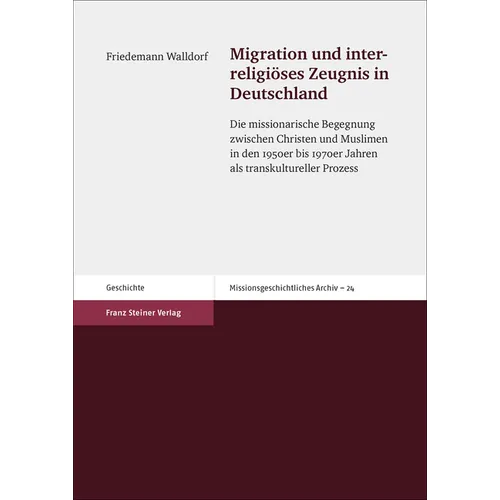 Friedemann Walldorf

Migration und interreligiöses Zeugnis in Deutschland

Die missionarische Begegnung zwischen Christen und Muslimen in den 1950er bis 1970er Jahren als transkultureller Prozess

Geschichte

Missionsgeschichtliches Archiv – 24

Franz Steiner Verlag